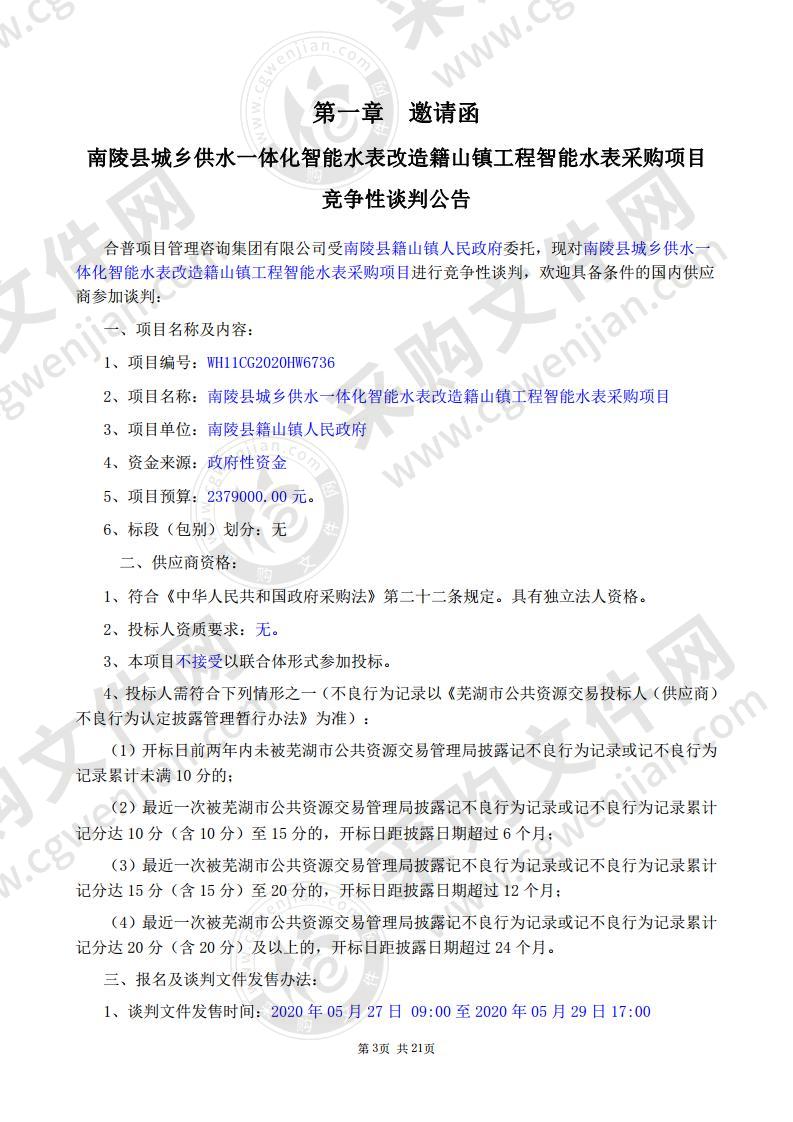 第一章　邀请函

南陵县城乡供水一体化智能水表改造籍山镇工程智能水表采购项目

竞争性谈判公告

合普项目管理咨询集团有限公司受南陵县籍山镇人民政府委托，现对南陵县城乡供水一体化智能水表改造籍山镇工程智能水表采购项目进行竞争性谈判，欢迎具备条件的国内供应商参加谈判：

一、项目名称及内容：

1、项目编号：WH11CG2020HW6736

2、项目名称：南陵县城乡供水一体化智能水表改造籍山镇工程智能水表采购项目

3、项目单位：南陵县籍山镇人民政府

4、资金来源：政府性资金

5、项目预算：2379000.00 元。

6、标段（包别）划分：无

二、供应商资格：

1、符合《中华人民共和国政府采购法》第二十二条规定。具有独立法人资格。

2、投标人资质要求：无。

3、本项目不接受以联合体形式参加投标。

4、投标人需符合下列情形之一（不良行为记录以《芜湖市公共资源交易投标人（供应商）不良行为认定披露管理暂行办法》为准）：

（1）开标日前两年内未被芜湖市公共资源交易管理局披露记不良行为记录或记不良行为记录累计未满 10 分的；

（2）最近一次被芜湖市公共资源交易管理局披露记不良行为记录或记不良行为记录累计记分达 10 分（含 10 分）至 15 分的，开标日距披露日期超过 6 个月；

（3）最近一次被芜湖市公共资源交易管理局披露记不良行为记录或记不良行为记录累计记分达 15 分（含 15 分）至 20 分的，开标日距披露日期超过 12 个月；

（4）最近一次被芜湖市公共资源交易管理局披露记不良行为记录或记不良行为记录累计记分达 20 分（含 20 分）及以上的，开标日距披露日期超过 24 个月。

三、报名及谈判文件发售办法：

1、谈判文件发售时间：2020 年 05 月 27 日 09:00 至 2020 年 05 月 29 日 17:00

第 3页 共 21页